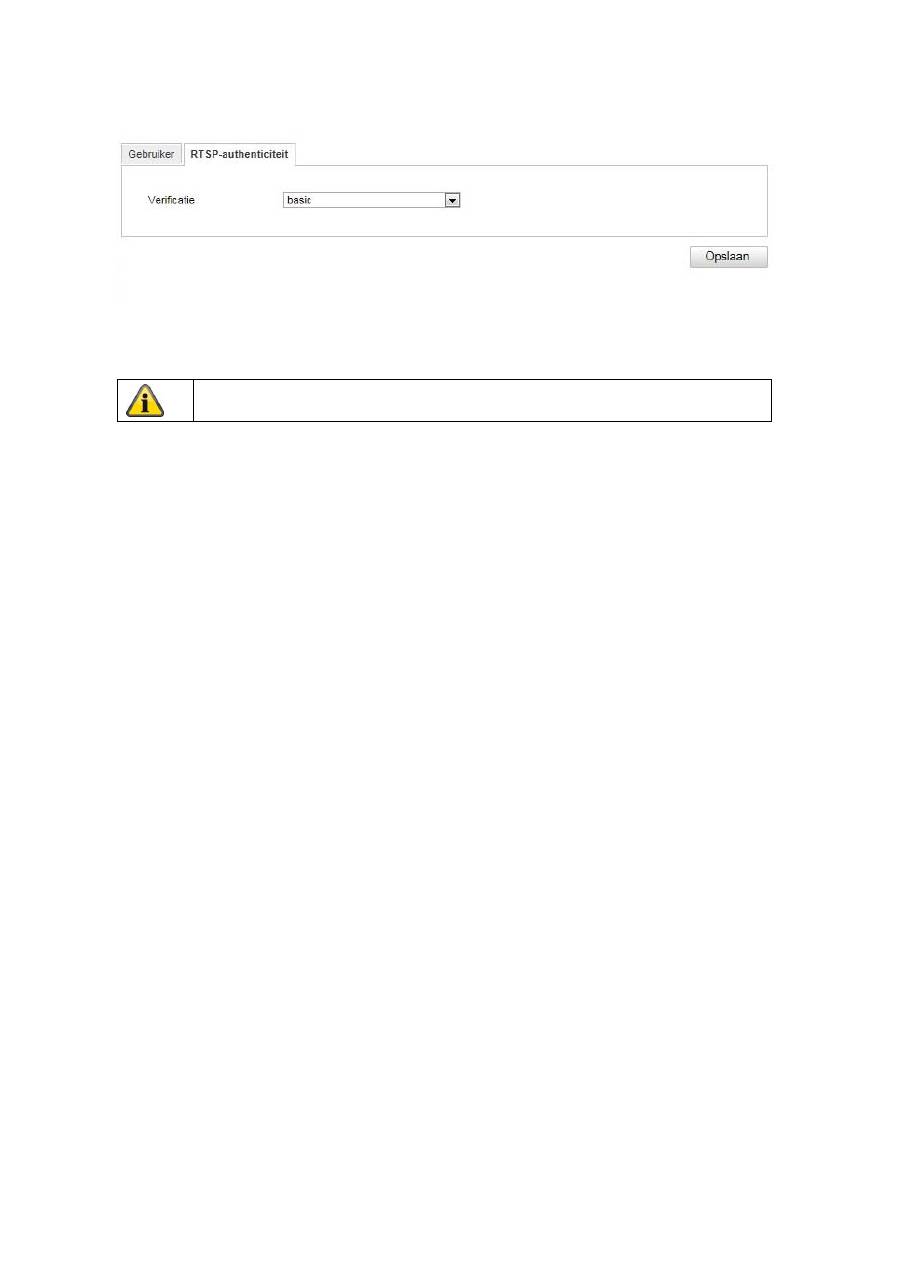 Gebruiker
RTSP-authenticiteit

Verificatie
basic

Opslaan